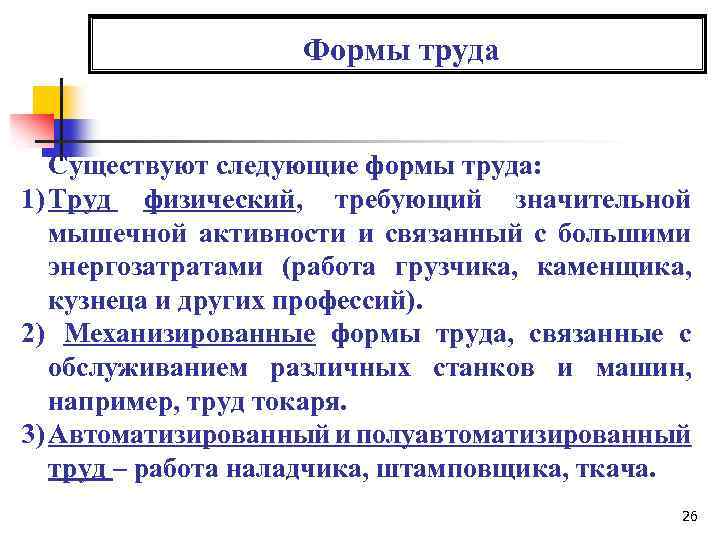 Формы труда

Существуют следующие формы труда:

1) Труд физический, требующий значительной мышечной активности и связанный с большими энергозатратами (работа грузчика, каменщика, кузнеца и других профессий).

2) Механизированные формы труда, связанные с обслуживанием различных станков и машин, например, труд токаря.

3) Автоматизированный и полуавтоматизированный труд – работа наладчика, штамповщика, ткача.

26